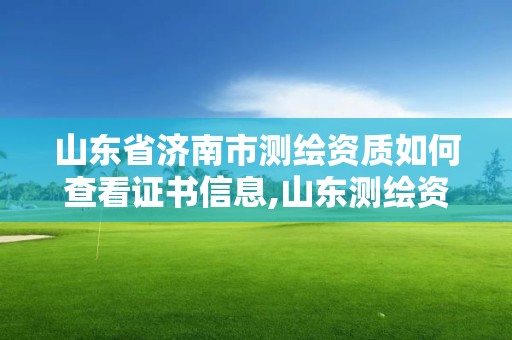 山东省济南市测绘资质如何查看证书信息,山东测绘资